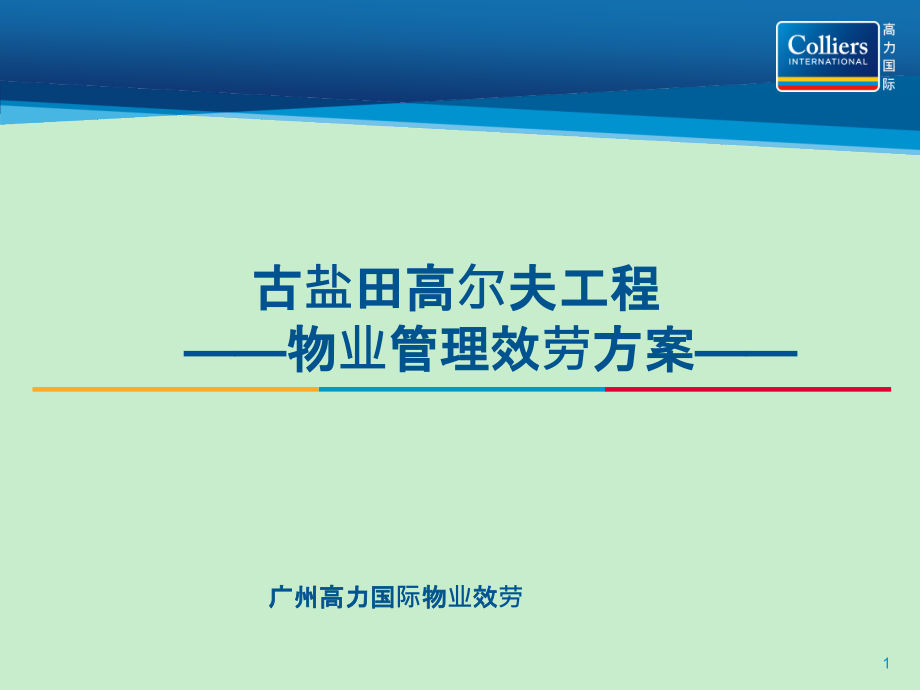 Colliers
INTERNATIONAL
高力国际

古盐田高尔夫工程
——物业管理效劳方案——

广州高力国际物业效劳

1